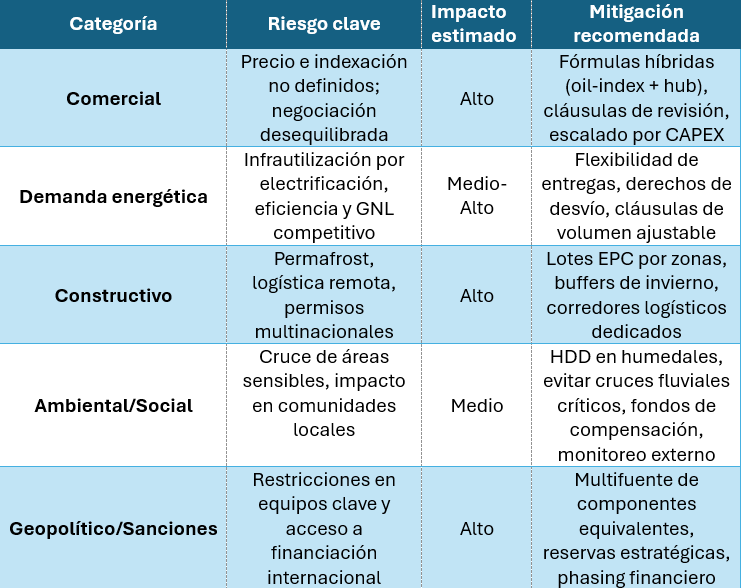 | Categoría | Riesgo clave | Impacto estimado | Mitigación recomendada |
|---|---|---|---|
| Comercial | Precio e indexación no definidos; negociación desequilibrada | Alto | Fórmulas híbridas (oil-index + hub), cláusulas de revisión, escalado por CAPEX |
| Demanda energética | Infrautilización por electrificación, eficiencia y GNL competitivo | Medio-Alto | Flexibilidad de entregas, derechos de desvío, cláusulas de volumen ajustable |
| Constructivo | Permafrost, logística remota, permisos multinacionales | Alto | Lotes EPC por zonas, buffers de invierno, corredores logísticos dedicados |
| Ambiental/Social | Cruce de áreas sensibles, impacto en comunidades locales | Medio | HDD en humedales, evitar cruces fluviales críticos, fondos de compensación, monitoreo externo |
| Geopolítico/Sanciones | Restricciones en equipos clave y acceso a financiación internacional | Alto | Multifuente de componentes equivalentes, reservas estratégicas, phasing financiero |